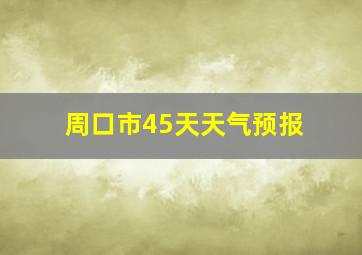 周口市45天天气预报